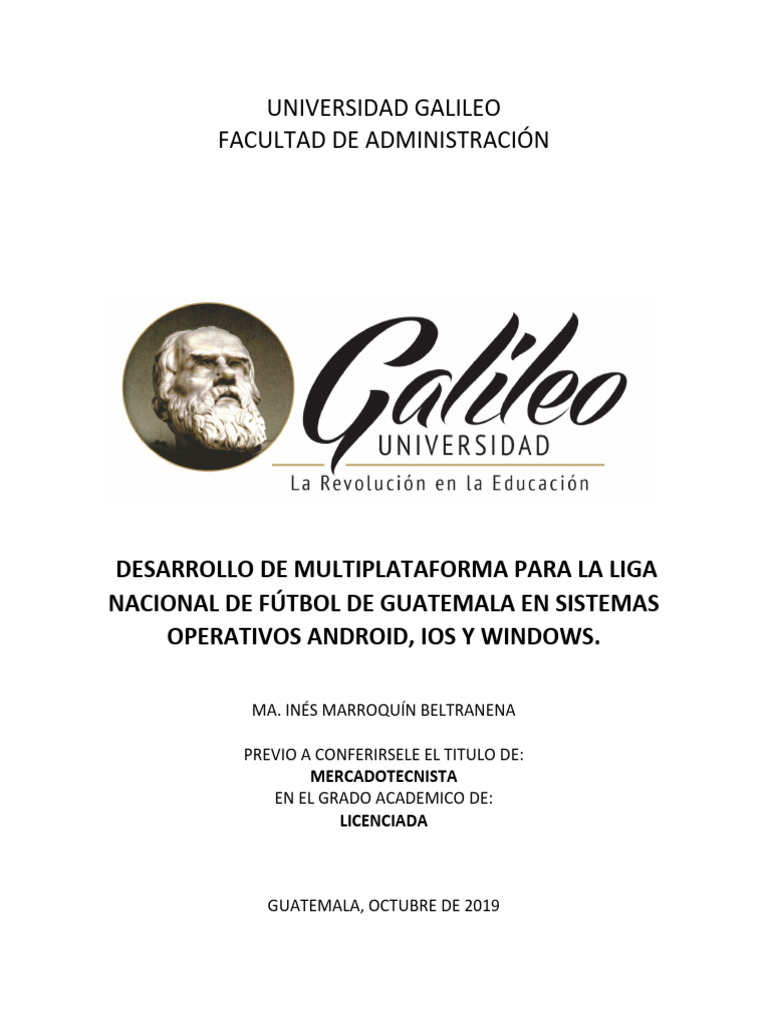 UNIVERSIDAD GALILEO
FACULTAD DE ADMINISTRACIÓN

Galileo
UNIVERSIDAD
La Revolución en la Educación

DESARROLLO DE MULTIPLATAFORMA PARA LA LIGA NACIONAL DE FÚTBOL DE GUATEMALA EN SISTEMAS OPERATIVOS ANDROID, IOS Y WINDOWS.

MA. INÉS MARROQUÍN BELTRANENA

PREVIO A CONFERIRSELE EL TITULO DE:
MERCADOTECNISTA
EN EL GRADO ACADEMICO DE:
LICENCIADA

GUATEMALA, OCTUBRE DE 2019